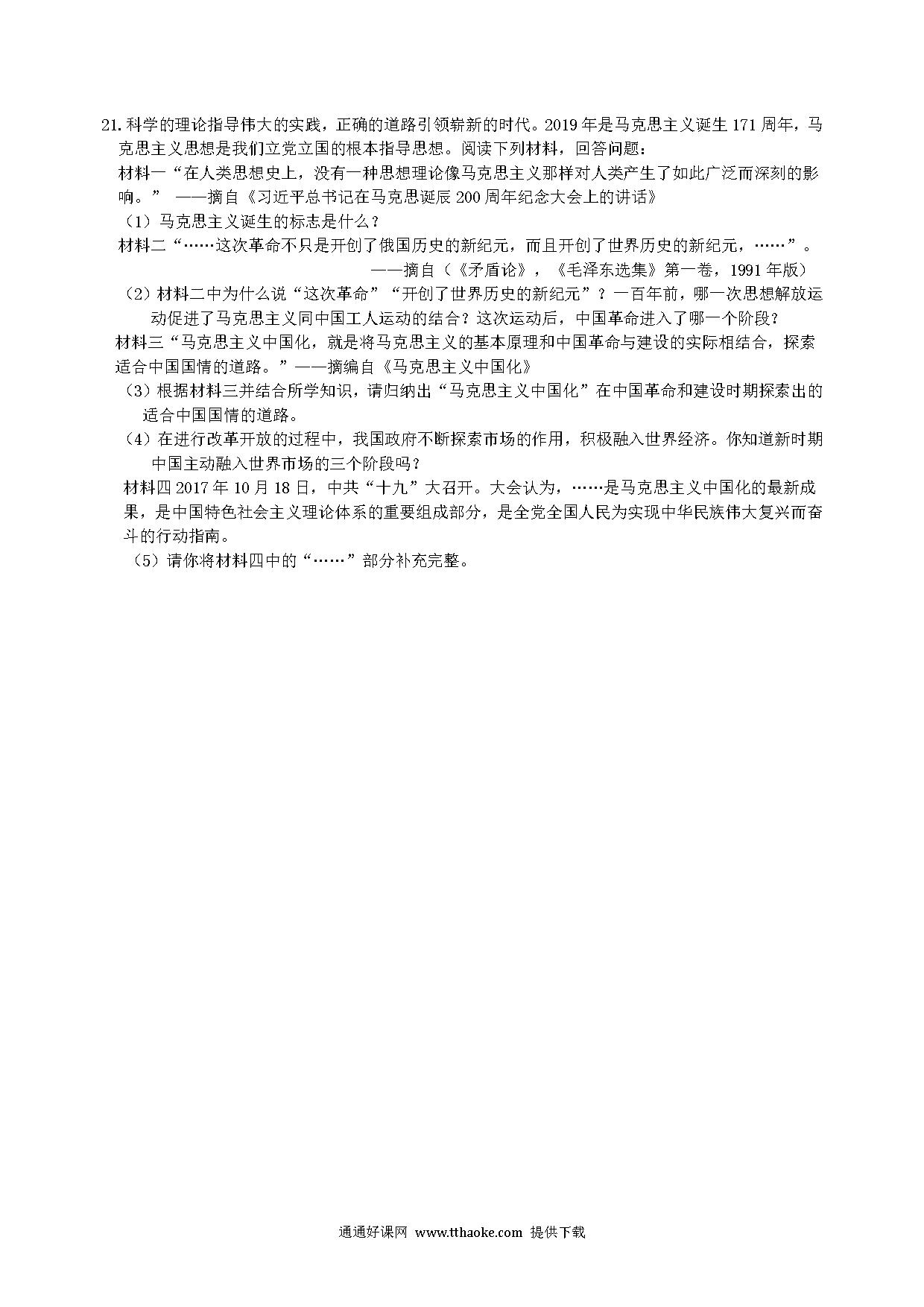 21. 科学的理论指导伟大的实践，正确的道路引领崭新的时代。2019 年是马克思主义诞生 171 周年，马克思主义思想是我们立党立国的根本指导思想。阅读下列材料，回答问题：

材料一“在人类思想史上，没有一种思想理论像马克思主义那样对人类产生了如此广泛而深刻的影响。” ——摘自《习近平总书记在马克思诞辰 200 周年纪念大会上的讲话》

（1）马克思主义诞生的标志是什么？

材料二“……这次革命不只是开创了俄国历史的新纪元，而且开创了世界历史的新纪元，……”。

——摘自（《矛盾论》，《毛泽东选集》第一卷，1991 年版）

（2）材料二中为什么说“这次革命”“开创了世界历史的新纪元”？一百年前，哪一次思想解放运动促进了马克思主义同中国工人运动的结合？这次运动后，中国革命进入了哪一个阶段？

材料三“马克思主义中国化，就是将马克思主义的基本原理和中国革命与建设的实际相结合，探索适合中国国情的道路。”——摘编自《马克思主义中国化》

（3）根据材料三并结合所学知识，请归纳出“马克思主义中国化”在中国革命和建设时期探索出的适合中国国情的道路。

（4）在进行改革开放的过程中，我国政府不断探索市场的作用，积极融入世界经济。你知道新时期中国主动融入世界市场的三个阶段吗？

材料四 2017 年 10 月 18 日，中共“十九”大召开。大会认为，……是马克思主义中国化的最新成果，是中国特色社会主义理论体系的重要组成部分，是全党全国人民为实现中华民族伟大复兴而奋斗的行动指南。

（5）请你将材料四中的“……”部分补充完整。

通通好课网 www.tthaoke.com 提供下载